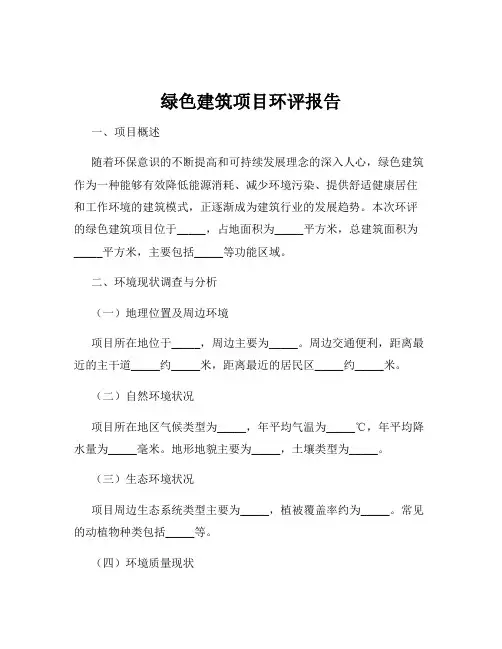 绿色建筑项目环评报告

一、项目概述

随着环保意识的不断提高和可持续发展理念的深入人心，绿色建筑作为一种能够有效降低能源消耗、减少环境污染、提供舒适健康居住和工作环境的建筑模式，正逐渐成为建筑行业的发展趋势。本次环评的绿色建筑项目位于_____，占地面积为_____平方米，总建筑面积为_____平方米，主要包括_____等功能区域。

二、环境现状调查与分析

（一）地理位置及周边环境

项目所在地位于_____，周边主要为_____。周边交通便利，距离最近的主干道_____约_____米，距离最近的居民区_____约_____米。

（二）自然环境状况

项目所在地区气候类型为_____，年平均气温为_____℃，年平均降水量为_____毫米。地形地貌主要为_____，土壤类型为_____。

（三）生态环境状况

项目周边生态系统类型主要为_____，植被覆盖率约为_____。常见的动植物种类包括_____等。

（四）环境质量现状